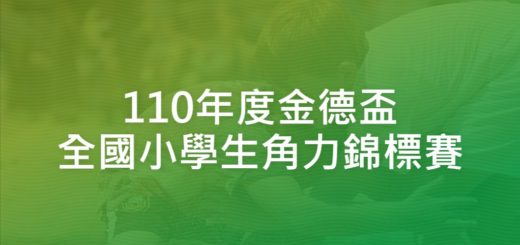 110年度金德盃
全國小學生角力錦標賽